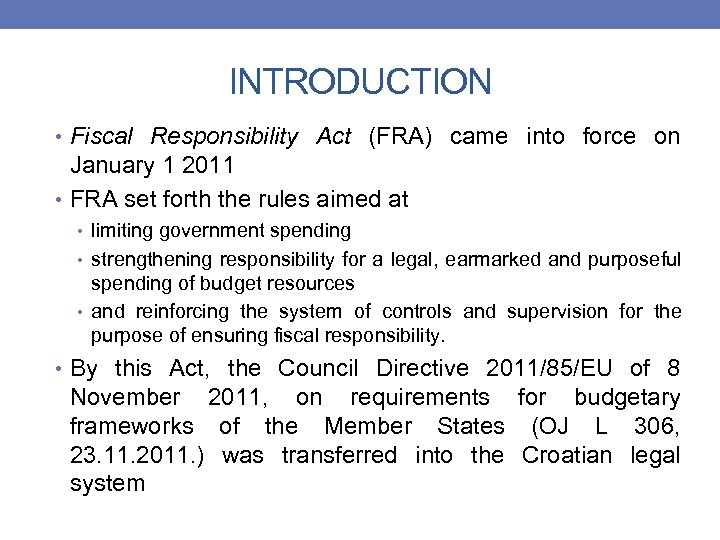 INTRODUCTION

• Fiscal Responsibility Act (FRA) came into force on January 1 2011

• FRA set forth the rules aimed at

• limiting government spending

• strengthening responsibility for a legal, earmarked and purposeful spending of budget resources

• and reinforcing the system of controls and supervision for the purpose of ensuring fiscal responsibility.

• By this Act, the Council Directive 2011/85/EU of 8 November 2011, on requirements for budgetary frameworks of the Member States (OJ L 306, 23.11.2011.) was transferred into the Croatian legal system